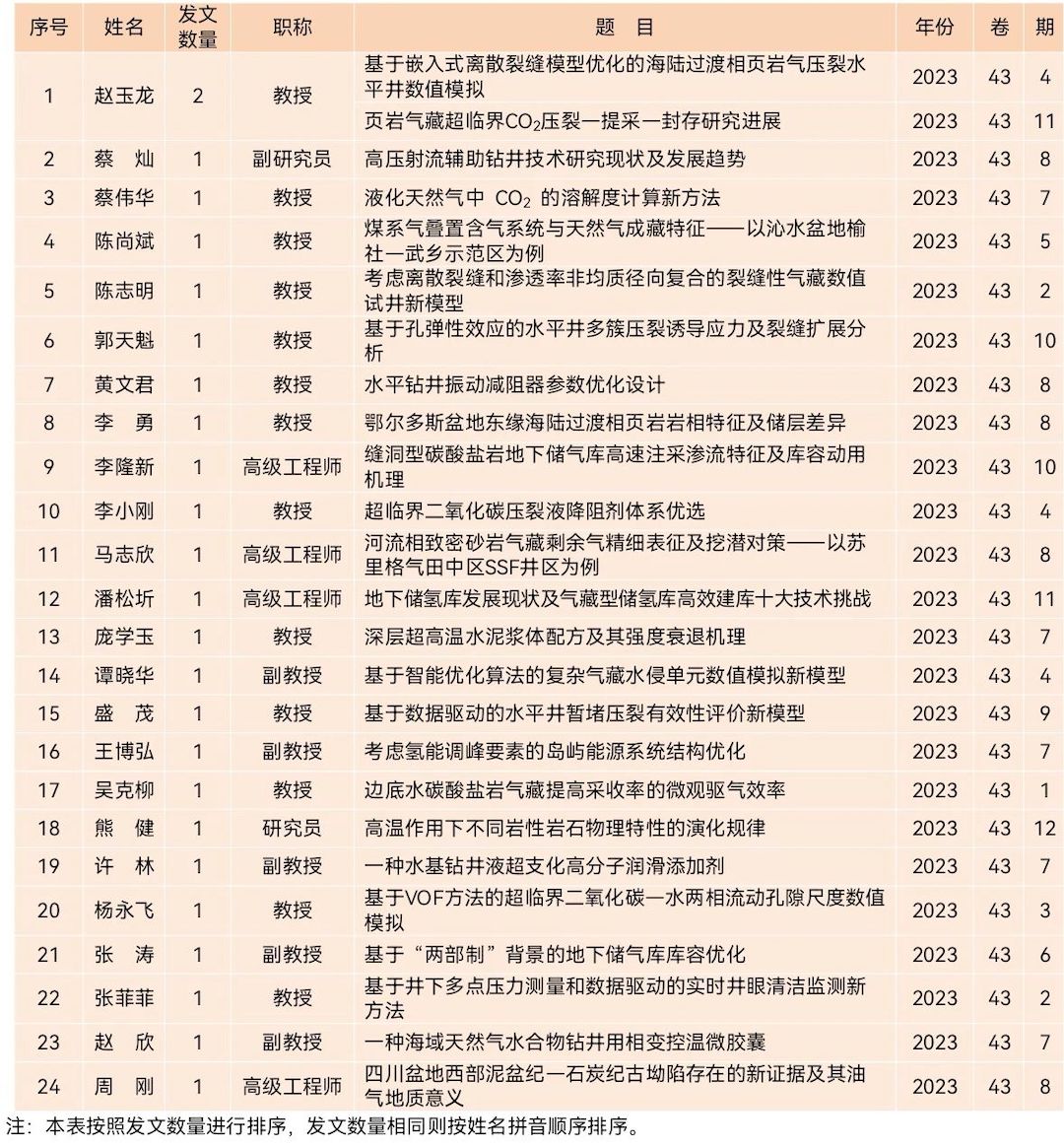 | 序号 | 姓名 | 发文数量 | 职称 | 题　目 | 年份 | 卷 | 期 |
|---|---|---|---|---|---|---|---|
| 1 | 赵玉龙 | 2 | 教授 | 基于嵌入式离散裂缝模型优化的海陆过渡相页岩气压裂水平井数值模拟 | 2023 | 43 | 4 |
| | | | | 页岩气藏超临界$CO_2$压裂—提采—封存研究进展 | 2023 | 43 | 11 |
| 2 | 蔡　灿 | 1 | 副研究员 | 高压射流辅助钻井技术研究现状及发展趋势 | 2023 | 43 | 8 |
| 3 | 蔡伟华 | 1 | 教授 | 液化天然气中 $CO_2$ 的溶解度计算新方法 | 2023 | 43 | 7 |
| 4 | 陈尚斌 | 1 | 教授 | 煤系气叠置含气系统与天然气成藏特征——以沁水盆地榆社—武乡示范区为例 | 2023 | 43 | 5 |
| 5 | 陈志明 | 1 | 教授 | 考虑离散裂缝和渗透率非均质径向复合的裂缝性气藏数值试井新模型 | 2023 | 43 | 2 |
| 6 | 郭天魁 | 1 | 教授 | 基于孔弹性效应的水平井多簇压裂诱导应力及裂缝扩展分析 | 2023 | 43 | 10 |
| 7 | 黄文君 | 1 | 教授 | 水平钻井振动减阻器参数优化设计 | 2023 | 43 | 8 |
| 8 | 李　勇 | 1 | 教授 | 鄂尔多斯盆地东缘海陆过渡相页岩岩相特征及储层差异 | 2023 | 43 | 8 |
| 9 | 李隆新 | 1 | 高级工程师 | 缝洞型碳酸盐岩地下储气库高速注采渗流特征及库容动用机理 | 2023 | 43 | 10 |
| 10 | 李小刚 | 1 | 教授 | 超临界二氧化碳压裂液降阻剂体系优选 | 2023 | 43 | 4 |
| 11 | 马志欣 | 1 | 高级工程师 | 河流相致密砂岩气藏剩余气精细表征及挖潜对策——以苏里格气田中区SSF井区为例 | 2023 | 43 | 8 |
| 12 | 潘松圻 | 1 | 高级工程师 | 地下储氢库发展现状及气藏型储氢库高效建库十大技术挑战 | 2023 | 43 | 11 |
| 13 | 庞学玉 | 1 | 教授 | 深层超高温水泥浆体配方及其强度衰退机理 | 2023 | 43 | 7 |
| 14 | 谭晓华 | 1 | 副教授 | 基于智能优化算法的复杂气藏水侵单元数值模拟新模型 | 2023 | 43 | 4 |
| 15 | 盛　茂 | 1 | 教授 | 基于数据驱动的水平井暂堵压裂有效性评价新模型 | 2023 | 43 | 9 |
| 16 | 王博弘 | 1 | 副教授 | 考虑氢能调峰要素的岛屿能源系统结构优化 | 2023 | 43 | 7 |
| 17 | 吴克柳 | 1 | 教授 | 边底水碳酸盐岩气藏提高采收率的微观驱气效率 | 2023 | 43 | 1 |
| 18 | 熊　健 | 1 | 研究员 | 高温作用下不同岩性岩石物理特性的演化规律 | 2023 | 43 | 12 |
| 19 | 许　林 | 1 | 副教授 | 一种水基钻井液超支化高分子润滑添加剂 | 2023 | 43 | 7 |
| 20 | 杨永飞 | 1 | 教授 | 基于VOF方法的超临界二氧化碳—水两相流动孔隙尺度数值模拟 | 2023 | 43 | 3 |
| 21 | 张　涛 | 1 | 副教授 | 基于“两部制”背景的地下储气库库容优化 | 2023 | 43 | 6 |
| 22 | 张菲菲 | 1 | 教授 | 基于井下多点压力测量和数据驱动的实时井眼清洁监测新方法 | 2023 | 43 | 2 |
| 23 | 赵　欣 | 1 | 副教授 | 一种海域天然气水合物钻井用相变控温微胶囊 | 2023 | 43 | 7 |
| 24 | 周　刚 | 1 | 高级工程师 | 四川盆地西部泥盆纪—石炭纪古坳陷存在的新证据及其油气地质意义 | 2023 | 43 | 8 |

注：本表按照发文数量进行排序，发文数量相同则按姓名拼音顺序排序。